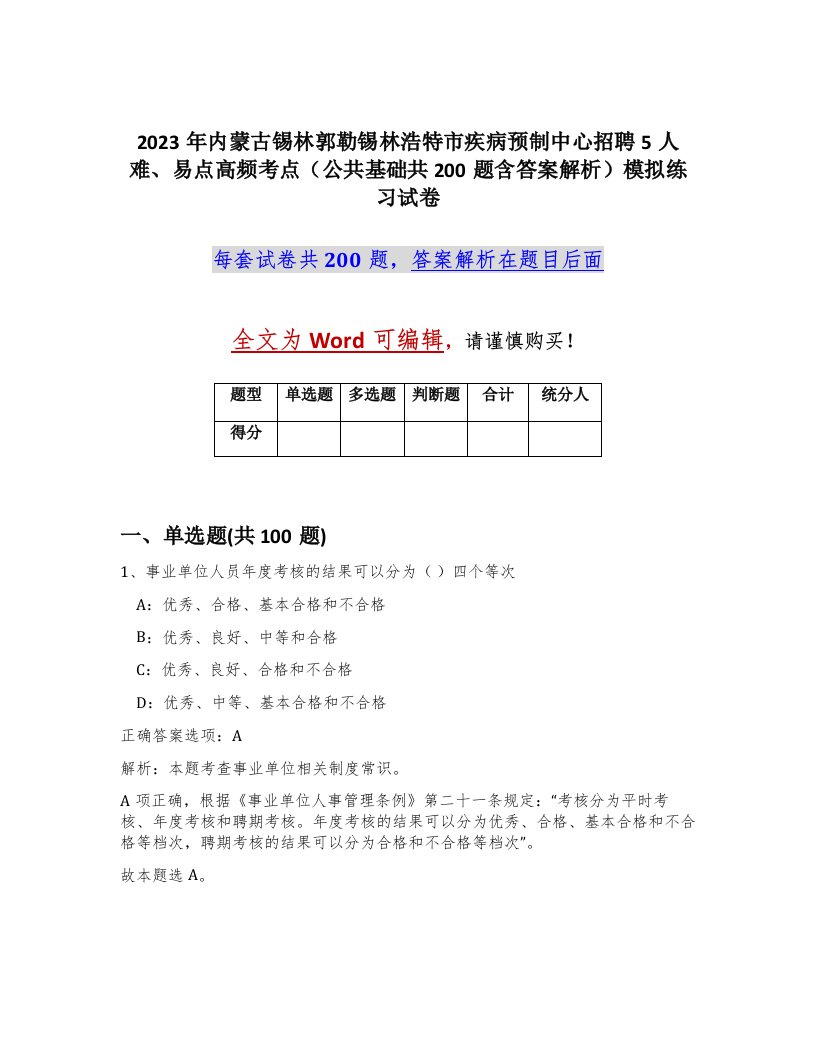 2023 年内蒙古锡林郭勒锡林浩特市疾病预制中心招聘 5 人难、易点高频考点（公共基础共 200 题含答案解析）模拟练习试卷

每套试卷共 200 题，答案解析在题目后面

全文为 Word 可编辑，请谨慎购买！

| 题型 | 单选题 | 多选题 | 判断题 | 合计 | 统分人 |
|---|---|---|---|---|---|
| 得分 | | | | | |

一、单选题(共 100 题)

1、事业单位人员年度考核的结果可以分为（ ）四个等次

A：优秀、合格、基本合格和不合格

B：优秀、良好、中等和合格

C：优秀、良好、合格和不合格

D：优秀、中等、基本合格和不合格

正确答案选项：A

解析：本题考查事业单位相关制度常识。

A 项正确，根据《事业单位人事管理条例》第二十一条规定：“考核分为平时考核、年度考核和聘期考核。年度考核的结果可以分为优秀、合格、基本合格和不合格等档次，聘期考核的结果可以分为合格和不合格等档次”。

故本题选 A。